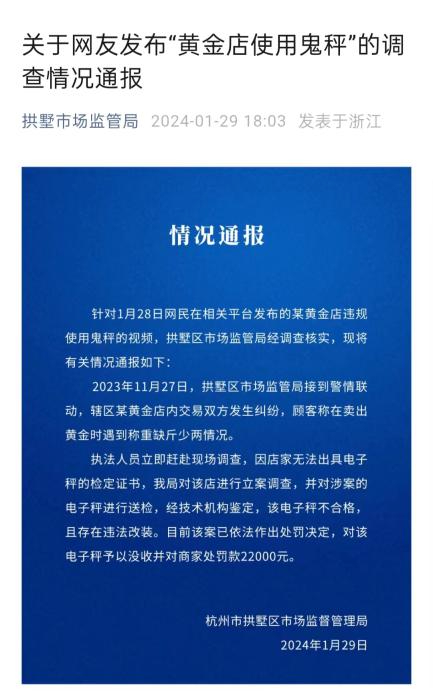 关于网友发布“黄金店使用鬼秤”的调查情况通报

拱墅市场监管局 2024-01-29 18:03 发表于浙江

情况通报

针对1月28日网民在相关平台发布的某黄金店违规使用鬼秤的视频，拱墅区市场监管局经调查核实，现将有关情况通报如下：

2023年11月27日，拱墅区市场监管局接到警情联动，辖区某黄金店内交易双方发生纠纷，顾客称在卖出黄金时遇到称重缺斤少两情况。

执法人员立即赶赴现场调查，因店家无法出具电子秤的检定证书，我局对该店进行立案调查，并对涉案的电子秤进行送检，经技术机构鉴定，该电子秤不合格，且存在违法改装。目前该案已依法作出处罚决定，对该电子秤予以没收并对商家处罚款22000元。

杭州市拱墅区市场监督管理局
2024年1月29日